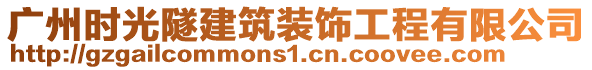 广州时光隧建筑装饰工程有限公司
http://gzgailcommons1.cn.coovee.com